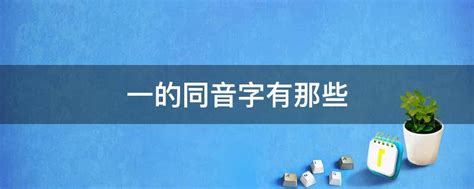 一的同音字有那些